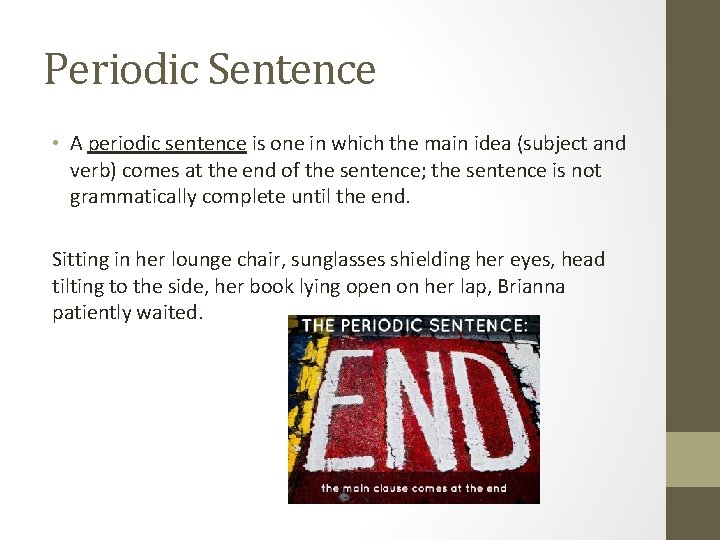 Periodic Sentence

• A periodic sentence is one in which the main idea (subject and verb) comes at the end of the sentence; the sentence is not grammatically complete until the end.

Sitting in her lounge chair, sunglasses shielding her eyes, head tilting to the side, her book lying open on her lap, Brianna patiently waited.

THE PERIODIC SENTENCE:

END

the main clause comes at the end